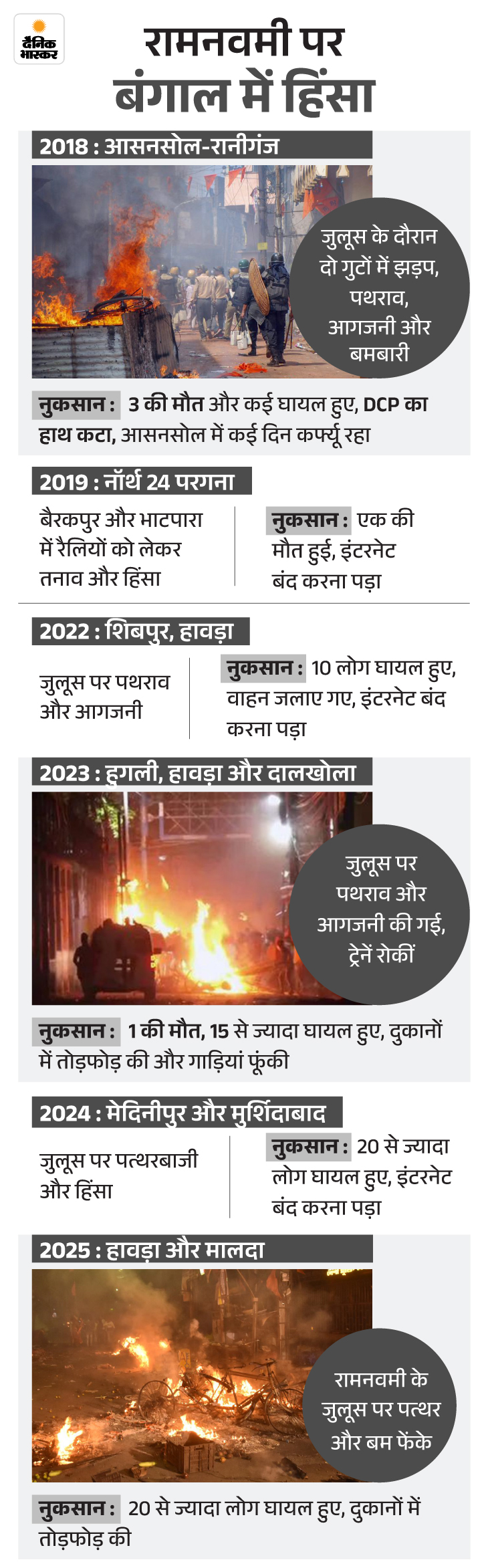 दैनिक भास्कर

रामनवमी पर बंगाल में हिंसा

2018 : आसनसोल-रानीगंज

जुलूस के दौरान दो गुटों में झड़प, पथराव, आगजनी और बमबारी

नुकसान : 3 की मौत और कई घायल हुए, DCP का हाथ कटा, आसनसोल में कई दिन कर्फ्यू रहा

2019 : नॉर्थ 24 परगना

बैरकपुर और भाटपारा में रैलियों को लेकर तनाव और हिंसा

नुकसान : एक की मौत हुई, इंटरनेट बंद करना पड़ा

2022 : शिबपुर, हावड़ा

जुलूस पर पथराव और आगजनी

नुकसान : 10 लोग घायल हुए, वाहन जलाए गए, इंटरनेट बंद करना पड़ा

2023 : हुगली, हावड़ा और दालखोला

जुलूस पर पथराव और आगजनी की गई, ट्रेनें रोकीं

नुकसान : 1 की मौत, 15 से ज्यादा घायल हुए, दुकानों में तोड़फोड़ की और गाड़ियां फूंकी

2024 : मेदिनीपुर और मुर्शिदाबाद

जुलूस पर पत्थरबाजी और हिंसा

नुकसान : 20 से ज्यादा लोग घायल हुए, इंटरनेट बंद करना पड़ा

2025 : हावड़ा और मालदा

रामनवमी के जुलूस पर पत्थर और बम फेंके

नुकसान : 20 से ज्यादा लोग घायल हुए, दुकानों में तोड़फोड़ की